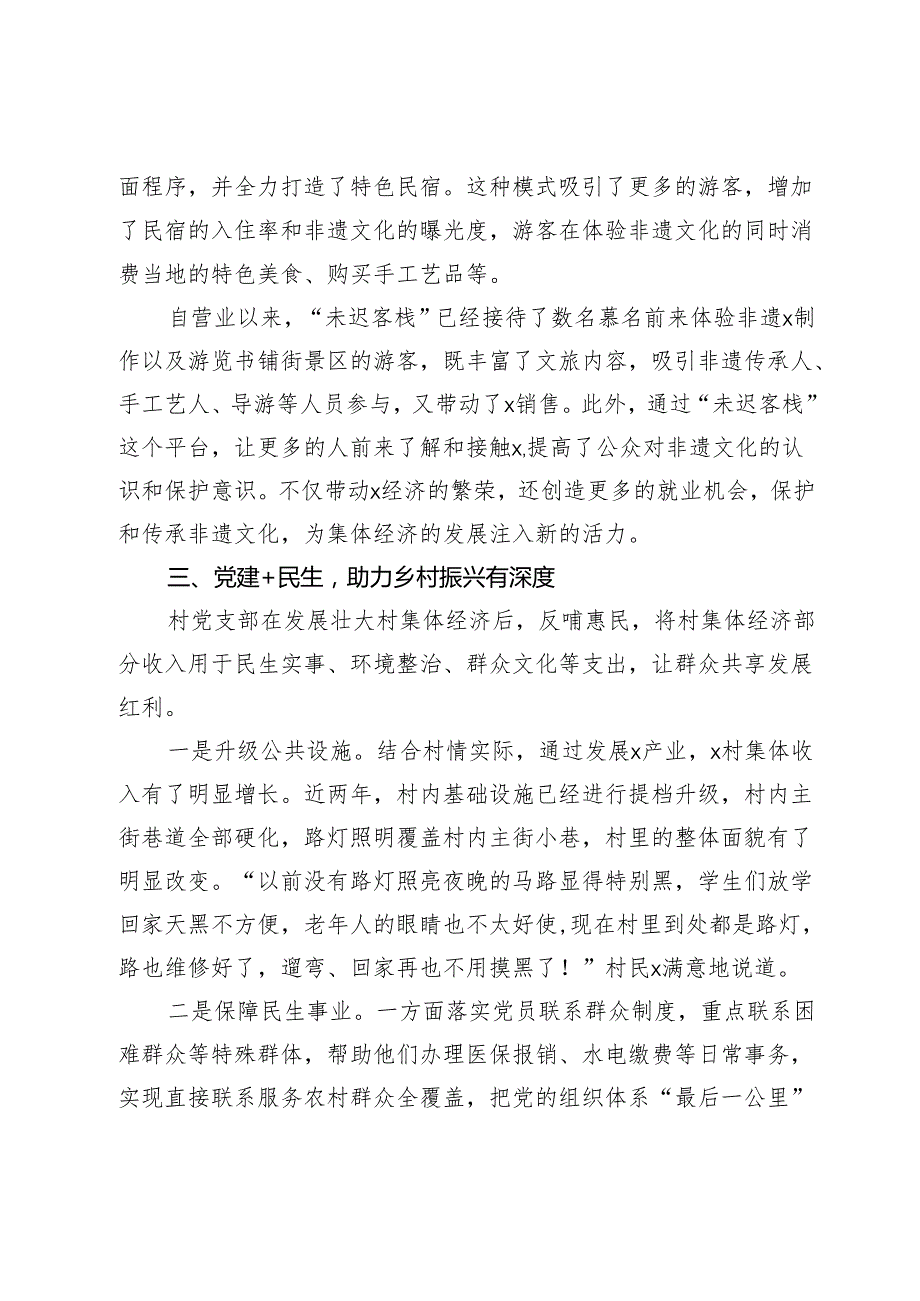 面程序，并全力打造了特色民宿。这种模式吸引了更多的游客，增加了民宿的入住率和非遗文化的曝光度，游客在体验非遗文化的同时消费当地的特色美食、购买手工艺品等。

自营业以来，“未迟客栈”已经接待了数名慕名前来体验非遗x制作以及游览书铺街景区的游客，既丰富了文旅内容，吸引非遗传承人、手工艺人、导游等人员参与，又带动了x销售。此外，通过“未迟客栈”这个平台，让更多的人前来了解和接触x,提高了公众对非遗文化的认识和保护意识。不仅带动x经济的繁荣，还创造更多的就业机会，保护和传承非遗文化，为集体经济的发展注入新的活力。

三、党建+民生，助力乡村振兴有深度

村党支部在发展壮大村集体经济后，反哺惠民，将村集体经济部分收入用于民生实事、环境整治、群众文化等支出，让群众共享发展红利。

一是升级公共设施。结合村情实际，通过发展x产业，x村集体收入有了明显增长。近两年，村内基础设施已经进行提档升级，村内主街巷道全部硬化，路灯照明覆盖村内主街小巷，村里的整体面貌有了明显改变。“以前没有路灯照亮夜晚的马路显得特别黑，学生们放学回家天黑不方便，老年人的眼睛也不太好使,现在村里到处都是路灯，路也维修好了，遛弯、回家再也不用摸黑了！”村民x满意地说道。

二是保障民生事业。一方面落实党员联系群众制度，重点联系困难群众等特殊群体，帮助他们办理医保报销、水电缴费等日常事务，实现直接联系服务农村群众全覆盖，把党的组织体系“最后一公里”